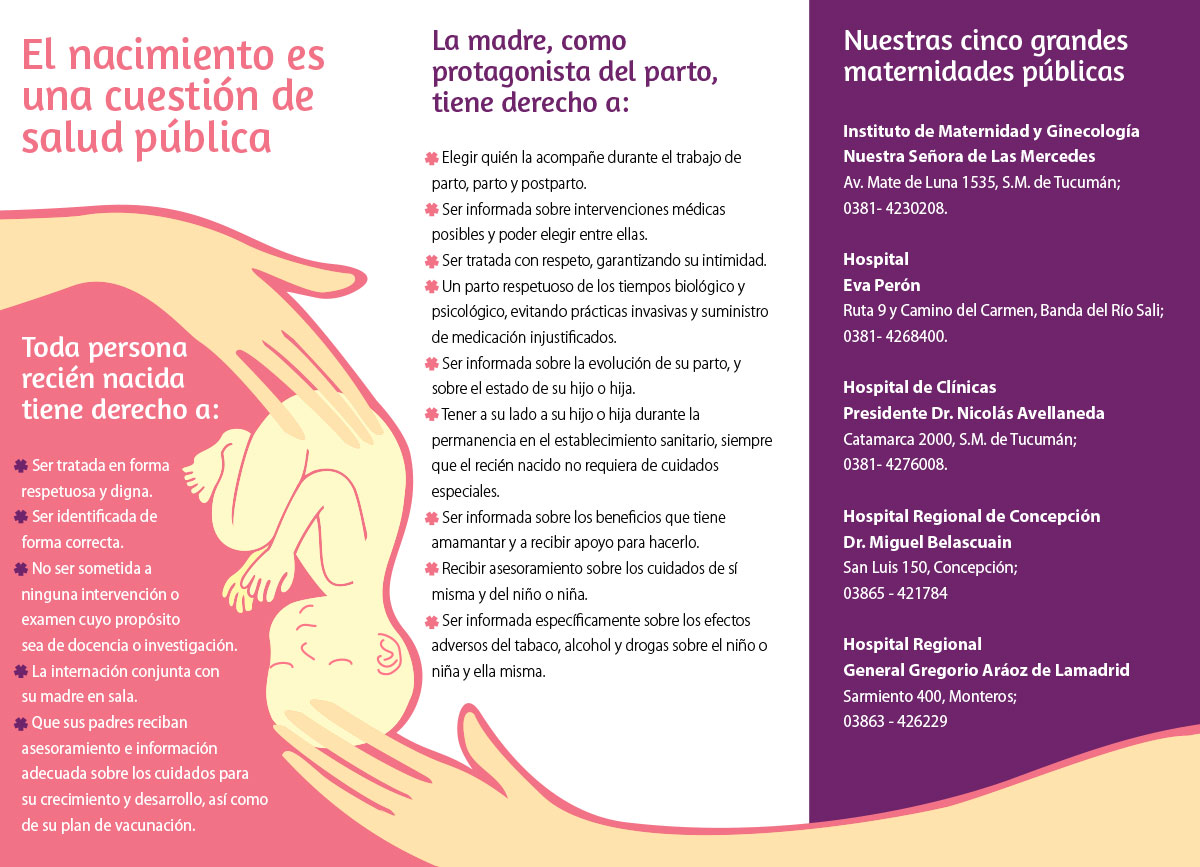 El nacimiento es una cuestión de salud pública

Toda persona recién nacida tiene derecho a:

Ser tratada en forma respetuosa y digna.
Ser identificada de forma correcta.
No ser sometida a ninguna intervención o examen cuyo propósito sea de docencia o investigación.
La internación conjunta con su madre en sala.
Que sus padres reciban asesoramiento e información adecuada sobre los cuidados para su crecimiento y desarrollo, así como de su plan de vacunación.

La madre, como protagonista del parto, tiene derecho a:

Elegir quién la acompañe durante el trabajo de parto, parto y postparto.
Ser informada sobre intervenciones médicas posibles y poder elegir entre ellas.
Ser tratada con respeto, garantizando su intimidad.
Un parto respetuoso de los tiempos biológico y psicológico, evitando prácticas invasivas y suministro de medicación injustificados.
Ser informada sobre la evolución de su parto, y sobre el estado de su hijo o hija.
Tener a su lado a su hijo o hija durante la permanencia en el establecimiento sanitario, siempre que el recién nacido no requiera de cuidados especiales.
Ser informada sobre los beneficios que tiene amamantar y a recibir apoyo para hacerlo.
Recibir asesoramiento sobre los cuidados de sí misma y del niño o niña.
Ser informada específicamente sobre los efectos adversos del tabaco, alcohol y drogas sobre el niño o niña y ella misma.

Nuestras cinco grandes maternidades públicas

Instituto de Maternidad y Ginecología
Nuestra Señora de Las Mercedes
Av. Mate de Luna 1535, S.M. de Tucumán;
0381- 4230208.

Hospital
Eva Perón
Ruta 9 y Camino del Carmen, Banda del Río Salí;
0381- 4268400.

Hospital de Clínicas
Presidente Dr. Nicolás Avellaneda
Catamarca 2000, S.M. de Tucumán;
0381- 4276008.

Hospital Regional de Concepción
Dr. Miguel Belascuain
San Luis 150, Concepción;
03865 - 421784

Hospital Regional
General Gregorio Aráoz de Lamadrid
Sarmiento 400, Monteros;
03863 - 426229